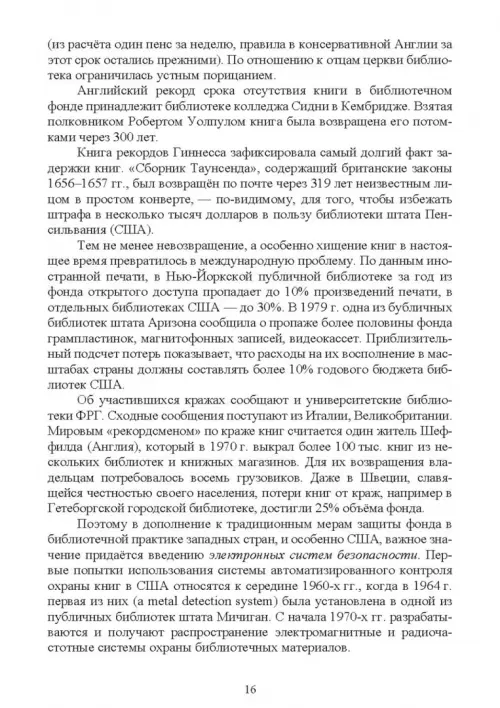 (из расчёта один пенс за неделю, правила в консервативной Англии за этот срок остались прежними). По отношению к отцам церкви библиотека ограничилась устным порицанием.

Английский рекорд срока отсутствия книги в библиотечном фонде принадлежит библиотеке колледжа Сидни в Кембридже. Взятая полковником Робертом Уолпулом книга была возвращена его потомками через 300 лет.

Книга рекордов Гиннесса зафиксировала самый долгий факт задержки книг. «Сборник Таунсенда», содержащий британские законы 1656–1657 гг., был возвращён по почте через 319 лет неизвестным лицом в простом конверте, — по-видимому, для того, чтобы избежать штрафа в несколько тысяч долларов в пользу библиотеки штата Пенсильвания (США).

Тем не менее невозвращение, а особенно хищение книг в настоящее время превратилось в международную проблему. По данным иностранной печати, в Нью-Йоркской публичной библиотеке за год из фонда открытого доступа пропадает до 10% произведений печати, в отдельных библиотеках США — до 30%. В 1979 г. одна из бубличных библиотек штата Аризона сообщила о пропаже более половины фонда грампластинок, магнитофонных записей, видеокассет. Приблизительный подсчет потерь показывает, что расходы на их восполнение в масштабах страны должны составлять более 10% годового бюджета библиотек США.

Об участившихся кражах сообщают и университетские библиотеки ФРГ. Сходные сообщения поступают из Италии, Великобритании. Мировым «рекордсменом» по краже книг считается один житель Шеффилда (Англия), который в 1970 г. выкрал более 100 тыс. книг из нескольких библиотек и книжных магазинов. Для их возвращения владельцам потребовалось восемь грузовиков. Даже в Швеции, славящейся честностью своего населения, потери книг от краж, например в Гетеборгской городской библиотеке, достигли 25% объёма фонда.

Поэтому в дополнение к традиционным мерам защиты фонда в библиотечной практике западных стран, и особенно США, важное значение придаётся введению электронных систем безопасности. Первые попытки использования системы автоматизированного контроля охраны книг в США относятся к середине 1960-х гг., когда в 1964 г. первая из них (a metal detection system) была установлена в одной из публичных библиотек штата Мичиган. С начала 1970-х гг. разрабатываются и получают распространение электромагнитные и радиочастотные системы охраны библиотечных материалов.

16